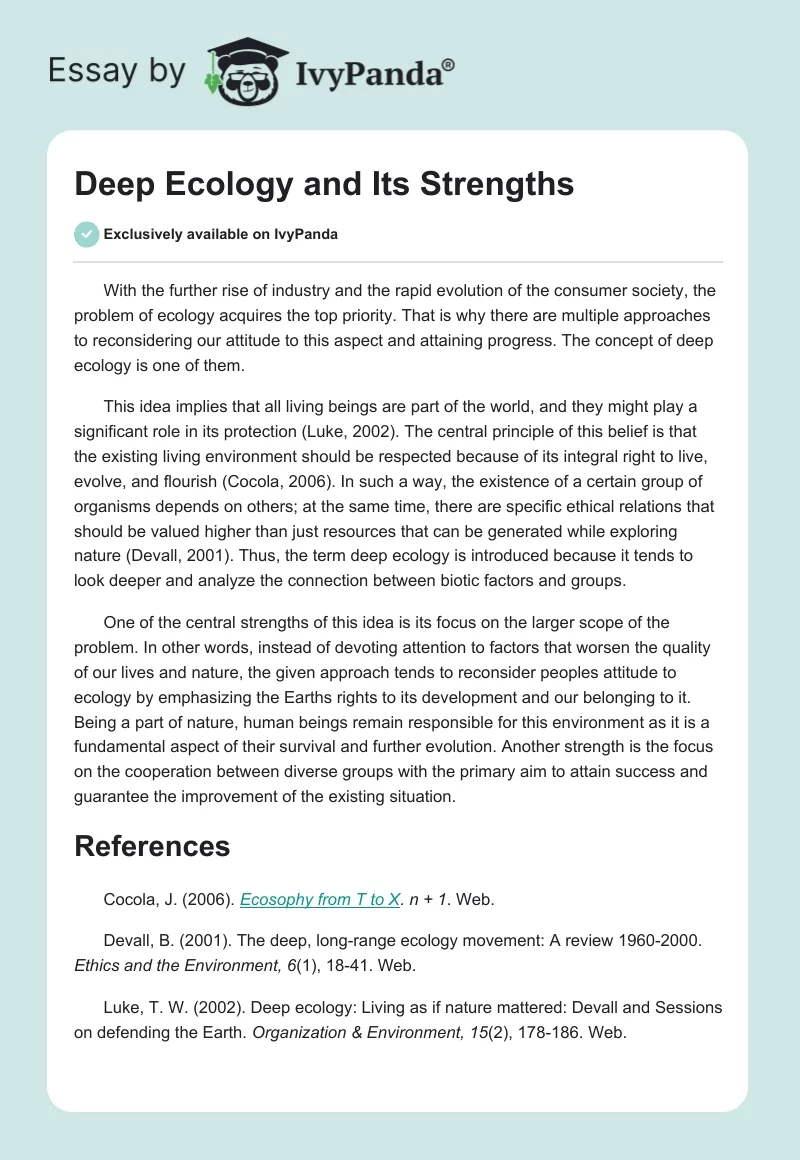 Essay by IvyPanda®

Deep Ecology and Its Strengths

Exclusively available on IvyPanda

With the further rise of industry and the rapid evolution of the consumer society, the problem of ecology acquires the top priority. That is why there are multiple approaches to reconsidering our attitude to this aspect and attaining progress. The concept of deep ecology is one of them.

This idea implies that all living beings are part of the world, and they might play a significant role in its protection (Luke, 2002). The central principle of this belief is that the existing living environment should be respected because of its integral right to live, evolve, and flourish (Cocola, 2006). In such a way, the existence of a certain group of organisms depends on others; at the same time, there are specific ethical relations that should be valued higher than just resources that can be generated while exploring nature (Devall, 2001). Thus, the term deep ecology is introduced because it tends to look deeper and analyze the connection between biotic factors and groups.

One of the central strengths of this idea is its focus on the larger scope of the problem. In other words, instead of devoting attention to factors that worsen the quality of our lives and nature, the given approach tends to reconsider peoples attitude to ecology by emphasizing the Earths rights to its development and our belonging to it. Being a part of nature, human beings remain responsible for this environment as it is a fundamental aspect of their survival and further evolution. Another strength is the focus on the cooperation between diverse groups with the primary aim to attain success and guarantee the improvement of the existing situation.

References

Cocola, J. (2006). Ecosophy from T to X. n + 1. Web.

Devall, B. (2001). The deep, long-range ecology movement: A review 1960-2000. Ethics and the Environment, 6(1), 18-41. Web.

Luke, T. W. (2002). Deep ecology: Living as if nature mattered: Devall and Sessions on defending the Earth. Organization & Environment, 15(2), 178-186. Web.